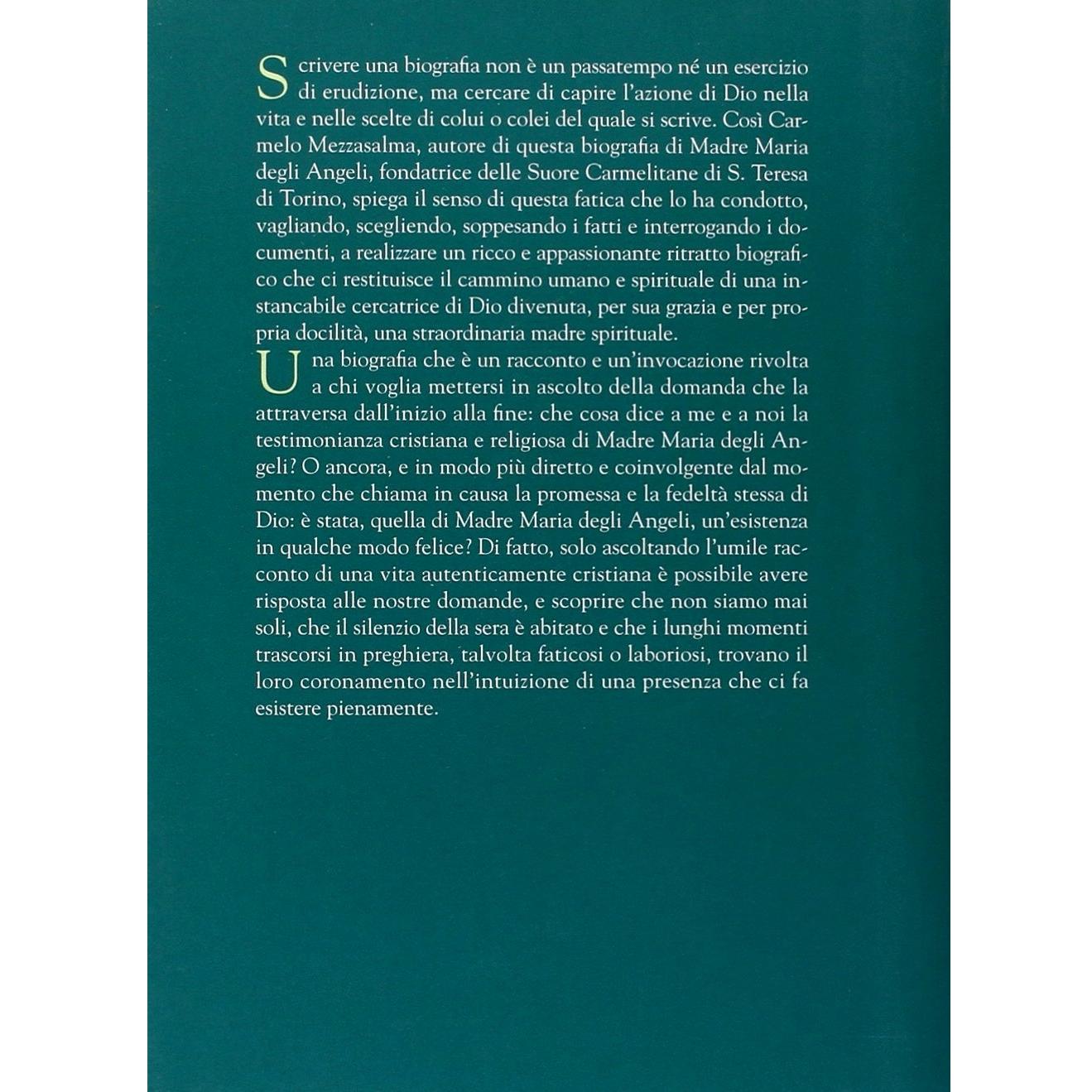 Scrivere una biografia non è un passatempo né un esercizio di erudizione, ma cercare di capire l'azione di Dio nella vita e nelle scelte di colui o colei del quale si scrive. Così Carmelo Mezzasalma, autore di questa biografia di Madre Maria degli Angeli, fondatrice delle Suore Carmelitane di S. Teresa di Torino, spiega il senso di questa fatica che lo ha condotto, vagliando, scegliendo, soppesando i fatti e interrogando i documenti, a realizzare un ricco e appassionante ritratto biografico che ci restituisce il cammino umano e spirituale di una instancabile cercatrice di Dio divenuta, per sua grazia e per propria docilità, una straordinaria madre spirituale.

Una biografia che è un racconto e un'invocazione rivolta a chi voglia mettersi in ascolto della domanda che la attraversa dall'inizio alla fine: che cosa dice a me e a noi la testimonianza cristiana e religiosa di Madre Maria degli Angeli? O ancora, e in modo più diretto e coinvolgente dal momento che chiama in causa la promessa e la fedeltà stessa di Dio: è stata, quella di Madre Maria degli Angeli, un'esistenza in qualche modo felice? Di fatto, solo ascoltando l'umile racconto di una vita autenticamente cristiana è possibile avere risposta alle nostre domande, e scoprire che non siamo mai soli, che il silenzio della sera è abitato e che i lunghi momenti trascorsi in preghiera, talvolta faticosi o laboriosi, trovano il loro coronamento nell'intuizione di una presenza che ci fa esistere pienamente.